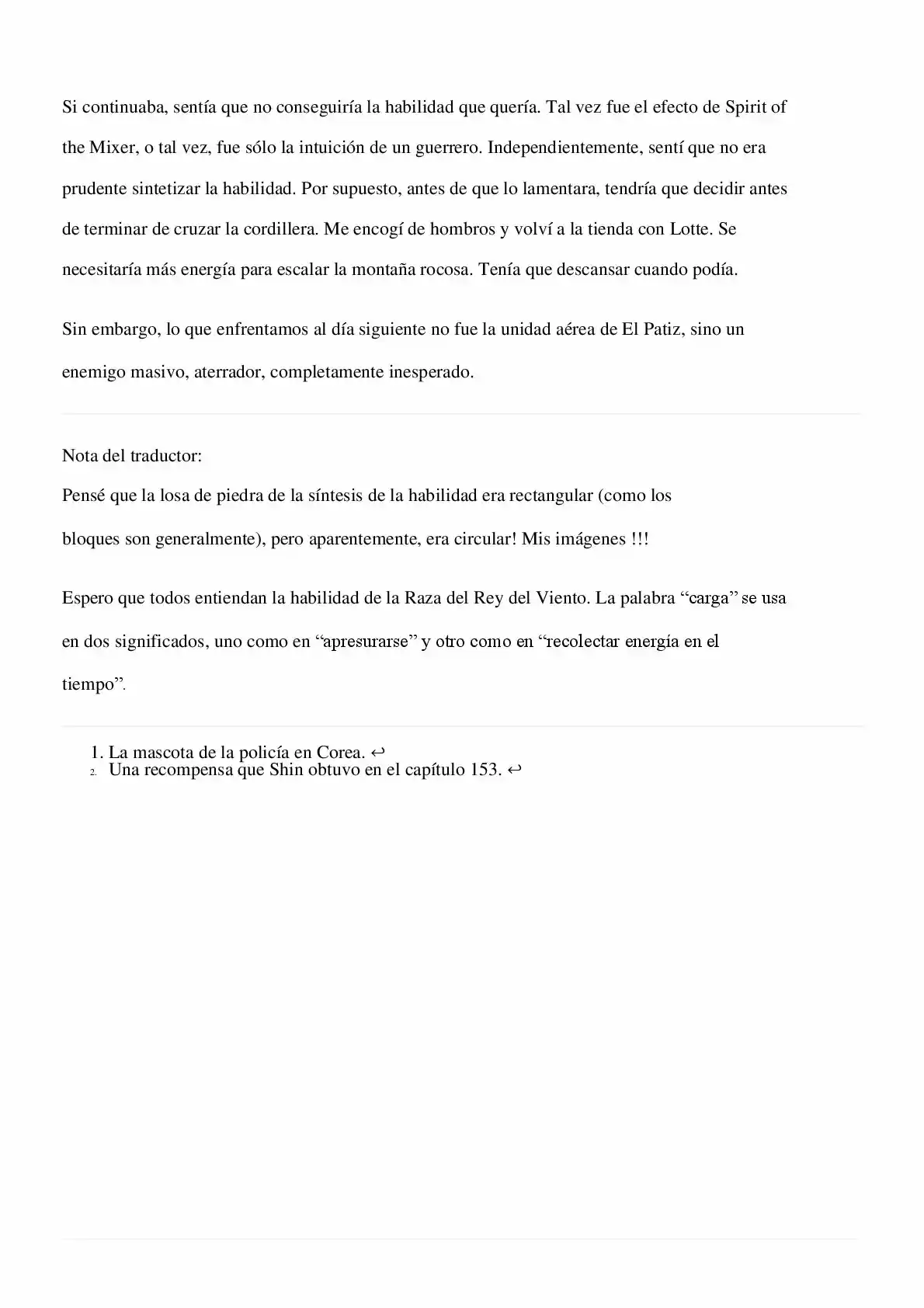 Si continuaba, sentía que no conseguiría la habilidad que quería. Tal vez fue el efecto de Spirit of the Mixer, o tal vez, fue sólo la intuición de un guerrero. Independientemente, sentí que no era prudente sintetizar la habilidad. Por supuesto, antes de que lo lamentara, tendría que decidir antes de terminar de cruzar la cordillera. Me encogí de hombros y volví a la tienda con Lotte. Se necesitaría más energía para escalar la montaña rocosa. Tenía que descansar cuando podía.

Sin embargo, lo que enfrentamos al día siguiente no fue la unidad aérea de El Patiz, sino un enemigo masivo, aterrador, completamente inesperado.

Nota del traductor:
Pensé que la losa de piedra de la síntesis de la habilidad era rectangular (como los bloques son generalmente), pero aparentemente, era circular! Mis imágenes !!!

Espero que todos entiendan la habilidad de la Raza del Rey del Viento. La palabra “carga” se usa en dos significados, uno como en “apresurarse” y otro como en “recolectar energía en el tiempo”.

1. La mascota de la policía en Corea. ↩
2. Una recompensa que Shin obtuvo en el capítulo 153. ↩